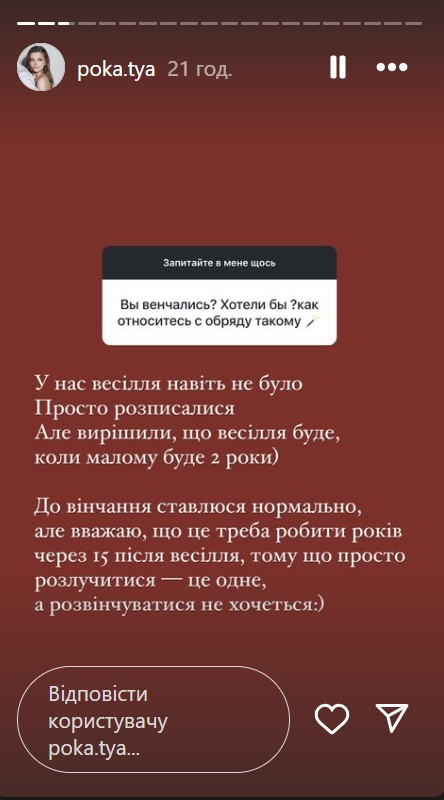 poka.tya 21 год.

Запитайте в мене щось

Вы венчались? Хотели бы ?как относитесь с обряду такому

У нас весілля навіть не було
Просто розписалися
Але вирішили, що весілля буде, коли малому буде 2 роки)

До вінчання ставлюся нормально, але вважаю, що це треба робити років через 15 після весілля, тому що просто розлучитися — це одне, а розвінчуватися не хочеться:)

Відповісти користувачу poka.tya...